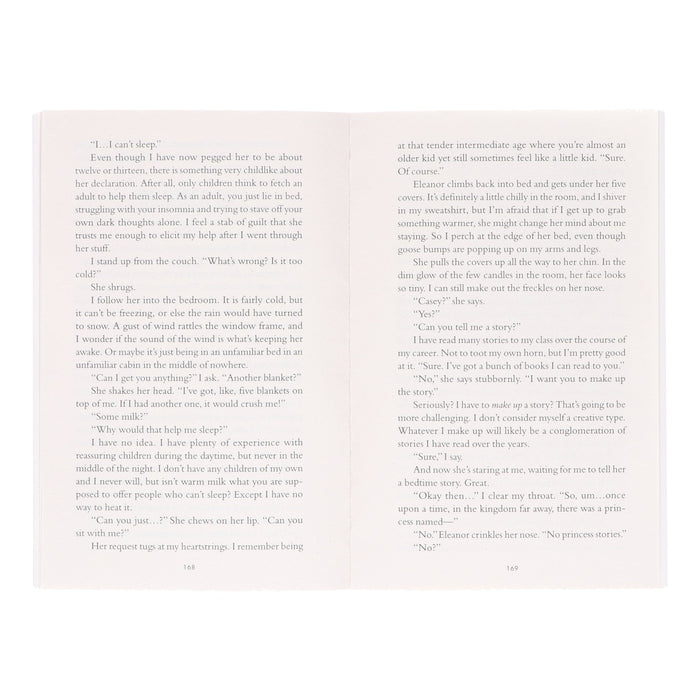 "I...I can't sleep."

Even though I have now pegged her to be about twelve or thirteen, there is something very childlike about her declaration. After all, only children think to fetch an adult to help them sleep. As an adult, you just lie in bed, struggling with your insomnia and trying to stave off your own dark thoughts alone. I feel a stab of guilt that she trusts me enough to elicit my help after I went through her stuff.

I stand up from the couch. "What's wrong? Is it too cold?"

She shrugs.

I follow her into the bedroom. It is fairly cold, but it can't be freezing, or else the rain would have turned to snow. A gust of wind rattles the window frame, and I wonder if the sound of the wind is what's keeping her awake. Or maybe it's just being in an unfamiliar bed in an unfamiliar cabin in the middle of nowhere.

"Can I get you anything?" I ask. "Another blanket?"

She shakes her head. "I've got, like, five blankets on top of me. If I had another one, it would crush me!"

"Some milk?"

"Why would that help me sleep?"

I have no idea. I have plenty of experience with reassuring children during the daytime, but never in the middle of the night. I don't have any children of my own and I never will, but isn't warm milk what you are supposed to offer people who can't sleep? Except I have no way to heat it.

"Can you just...?" She chews on her lip. "Can you sit with me?"

Her request tugs at my heartstrings. I remember being

168

at that tender intermediate age where you're almost an older kid yet still sometimes feel like a little kid. "Sure. Of course."

Eleanor climbs back into bed and gets under her five covers. It's definitely a little chilly in the room, and I shiver in my sweatshirt, but I'm afraid that if I get up to grab something warmer, she might change her mind about me staying. So I perch at the edge of her bed, even though goose bumps are popping up on my arms and legs.

She pulls the covers up all the way to her chin. In the dim glow of the few candles in the room, her face looks so tiny. I can still make out the freckles on her nose.

"Casey?" she says.

"Yes?"

"Can you tell me a story?"

I have read many stories to my class over the course of my career. Not to toot my own horn, but I'm pretty good at it. "Sure. I've got a bunch of books I can read to you."

"No," she says stubbornly. "I want you to make up the story."

Seriously? I have to make up a story? That's going to be more challenging. I don't consider myself a creative type. Whatever I make up will likely be a conglomeration of stories I have read over the years.

"Sure," I say.

And now she's staring at me, waiting for me to tell her a bedtime story. Great.

"Okay then..." I clear my throat. "So, um...once upon a time, in the kingdom far away, there was a princess named—"

"No." Eleanor crinkles her nose. "No princess stories."

"No?"

169